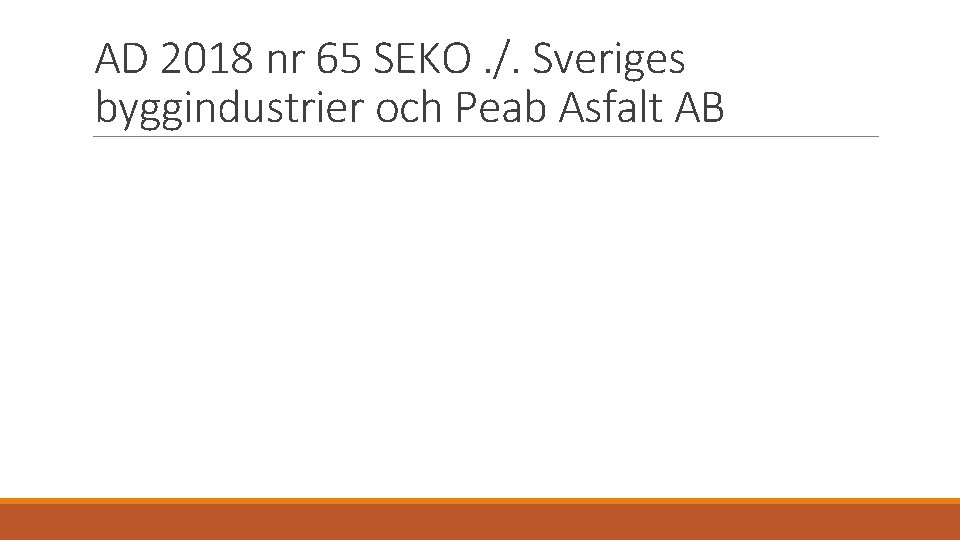 AD 2018 nr 65 SEKO ./. Sveriges byggindustrier och Peab Asfalt AB